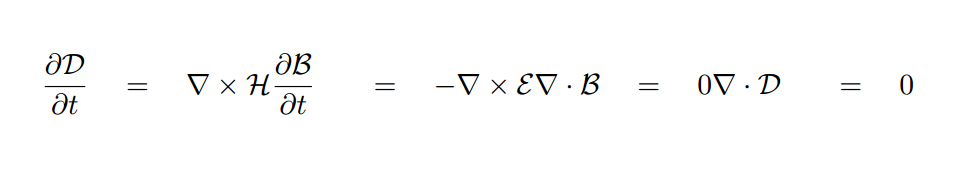 $\frac{\partial \mathcal{D}}{\partial t} = \nabla \times \mathcal{H} \frac{\partial \mathcal{B}}{\partial t} = -\nabla \times \mathcal{E} \nabla \cdot \mathcal{B} = 0 \nabla \cdot \mathcal{D} = 0$